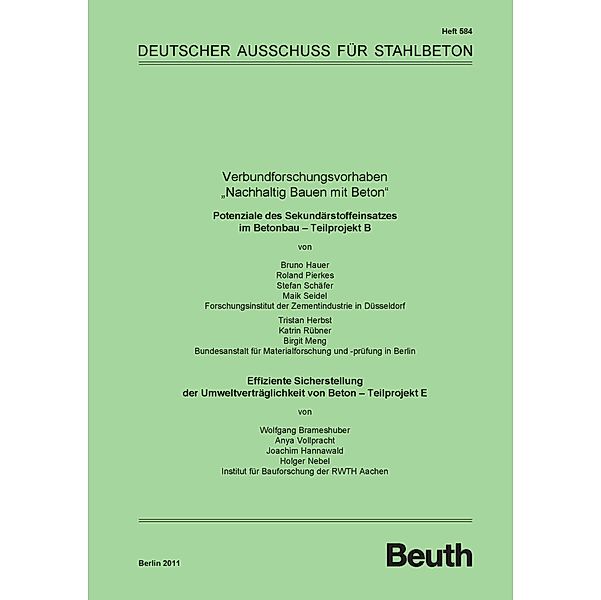 Heft 584

DEUTSCHER AUSSCHUSS FÜR STAHLBETON

Verbundforschungsvorhaben
„Nachhaltig Bauen mit Beton“

Potenziale des Sekundärstoffeinsatzes im Betonbau – Teilprojekt B

von

Bruno Hauer
Roland Pierkes
Stefan Schäfer
Maik Seidel
Forschungsinstitut der Zementindustrie in Düsseldorf

Tristan Herbst
Katrin Rübner
Birgit Meng
Bundesanstalt für Materialforschung und -prüfung in Berlin

Effiziente Sicherstellung der Umweltverträglichkeit von Beton – Teilprojekt E

von

Wolfgang Brameshuber
Anya Vollpracht
Joachim Hannawald
Holger Nebel
Institut für Bauforschung der RWTH Aachen

Berlin 2011

Beuth